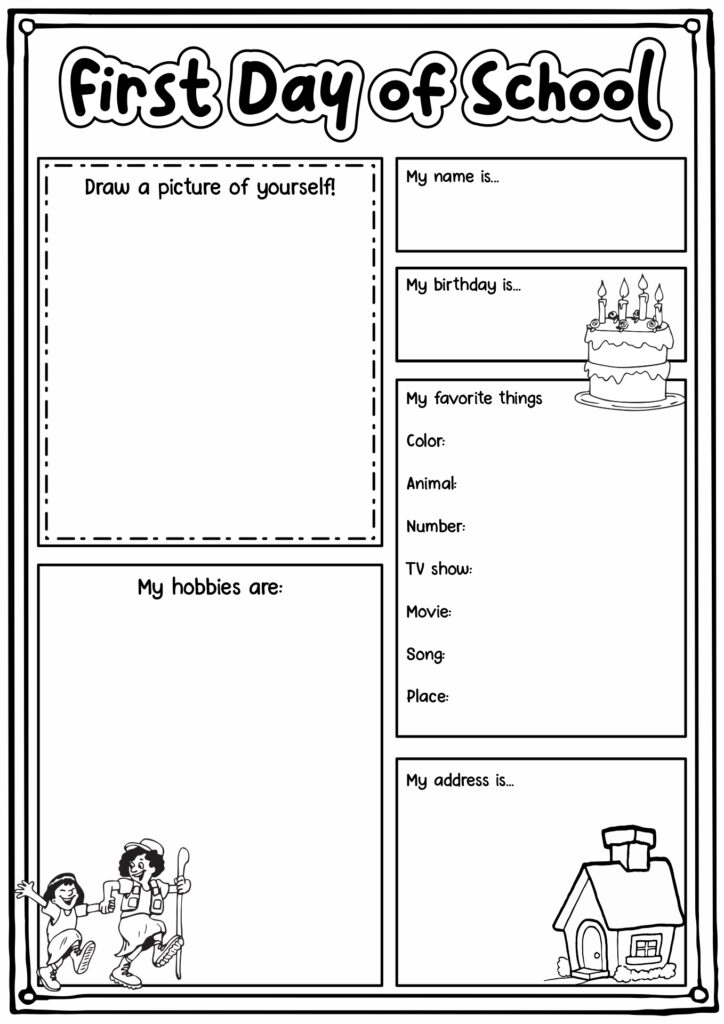 First Day of School

Draw a picture of yourself!

My hobbies are:

My name is...

My birthday is...

My favorite things

Color:

Animal:

Number:

TV show:

Movie:

Song:

Place:

My address is...